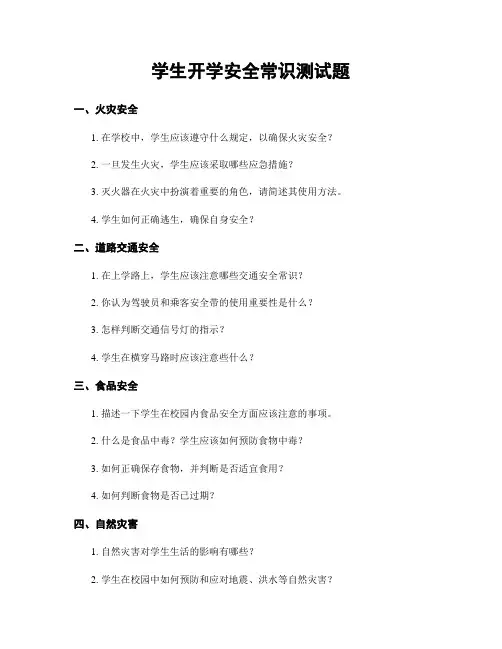 学生开学安全常识测试题

一、火灾安全

1. 在学校中，学生应该遵守什么规定，以确保火灾安全？

2. 一旦发生火灾，学生应该采取哪些应急措施？

3. 灭火器在火灾中扮演着重要的角色，请简述其使用方法。

4. 学生如何正确逃生，确保自身安全？

二、道路交通安全

1. 在上学路上，学生应该注意哪些交通安全常识？

2. 你认为驾驶员和乘客安全带的使用重要性是什么？

3. 怎样判断交通信号灯的指示？

4. 学生在横穿马路时应该注意些什么？

三、食品安全

1. 描述一下学生在校园内食品安全方面应该注意的事项。

2. 什么是食品中毒？学生应该如何预防食物中毒？

3. 如何正确保存食物，并判断是否适宜食用？

4. 如何判断食物是否已过期？

四、自然灾害

1. 自然灾害对学生生活的影响有哪些？

2. 学生在校园中如何预防和应对地震、洪水等自然灾害？